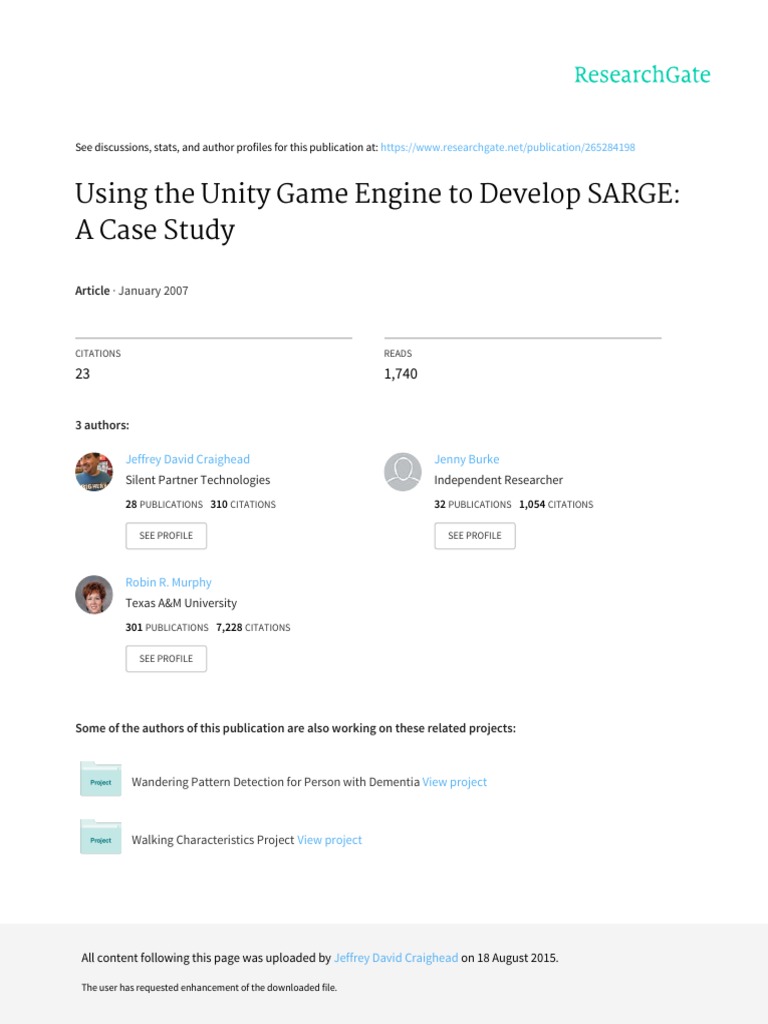 ResearchGate

See discussions, stats, and author profiles for this publication at: https://www.researchgate.net/publication/265284198

Using the Unity Game Engine to Develop SARGE: A Case Study

Article · January 2007

CITATIONS
23

READS
1,740

3 authors:

Jeffrey David Craighead
Silent Partner Technologies
28 PUBLICATIONS 310 CITATIONS
SEE PROFILE

Jenny Burke
Independent Researcher
32 PUBLICATIONS 1,054 CITATIONS
SEE PROFILE

Robin R. Murphy
Texas A&M University
301 PUBLICATIONS 7,228 CITATIONS
SEE PROFILE

Some of the authors of this publication are also working on these related projects:

Project Wandering Pattern Detection for Person with Dementia View project

Project Walking Characteristics Project View project

All content following this page was uploaded by Jeffrey David Craighead on 18 August 2015.

The user has requested enhancement of the downloaded file.